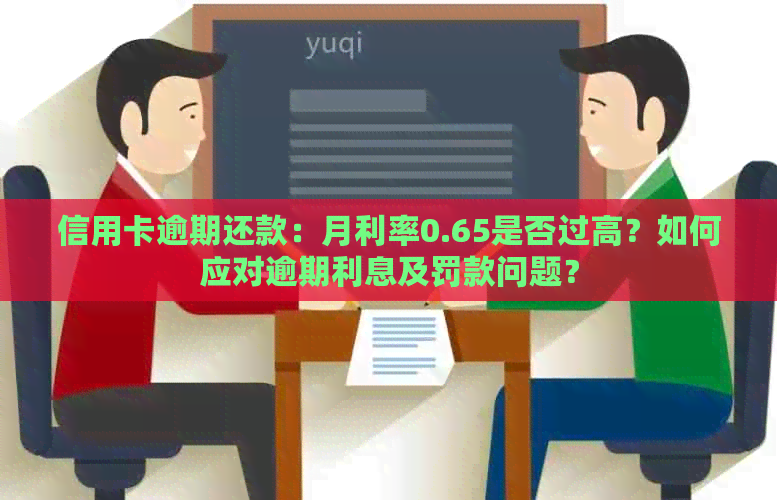 yuqi

信用卡逾期还款：月利率0.65是否过高？如何应对逾期利息及罚款问题？